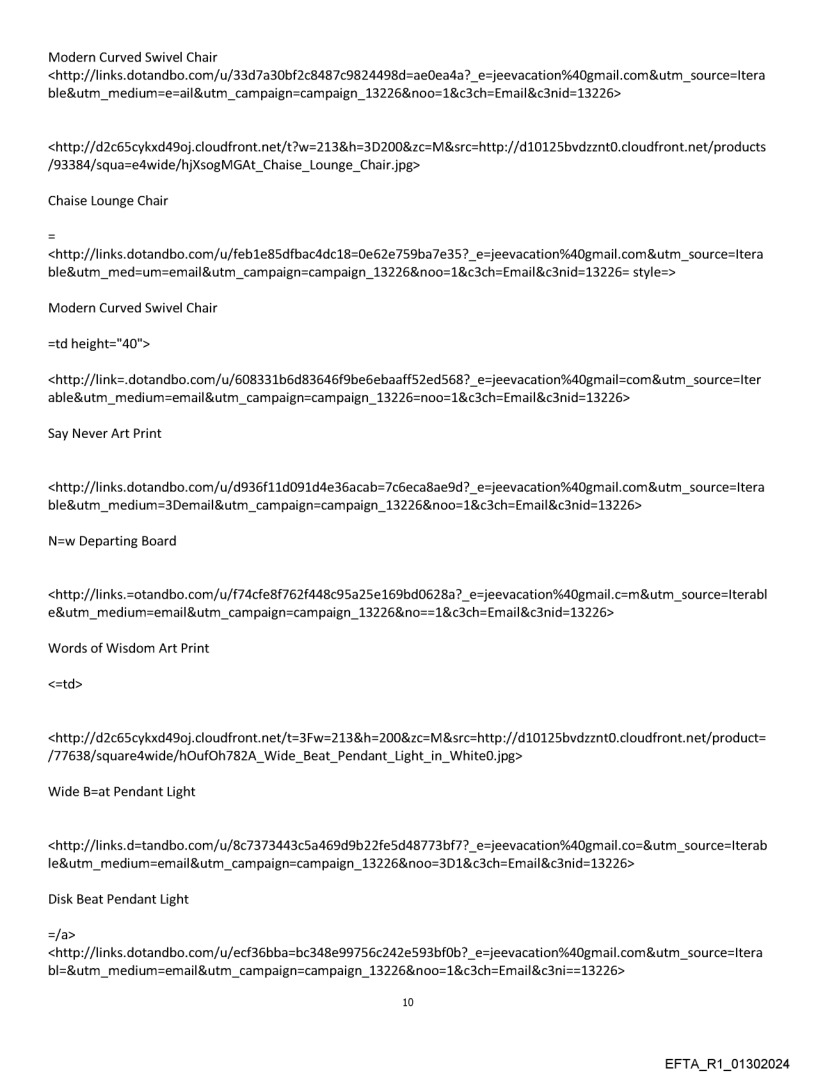 Modern Curved Swivel Chair
<http://links.dotandbo.com/u/33d7a30bf2c8487c9824498d=ae0ea4a?_e=jeevacation%40gmail.com&utm_source=Iterable&utm_medium=e=ail&utm_campaign=campaign_13226&noo=1&c3ch=Email&c3nid=13226>

<http://d2c65cykxd49oj.cloudfront.net/t?w=213&h=3D200&zc=M&src=http://d10125bvdzznt0.cloudfront.net/products/93384/squa=e4wide/hjXsogMGAt_Chaise_Lounge_Chair.jpg>

Chaise Lounge Chair

=
<http://links.dotandbo.com/u/feb1e85dfbac4dc18=0e62e759ba7e35?_e=jeevacation%40gmail.com&utm_source=Iterable&utm_med=um=email&utm_campaign=campaign_13226&noo=1&c3ch=Email&c3nid=13226= style=>

Modern Curved Swivel Chair

=td height="40">

<http://link=.dotandbo.com/u/608331b6d83646f9be6ebaaff52ed568?_e=jeevacation%40gmail=com&utm_source=Iterable&utm_medium=email&utm_campaign=campaign_13226=noo=1&c3ch=Email&c3nid=13226>

Say Never Art Print

<http://links.dotandbo.com/u/d936f11d091d4e36acab=7c6eca8ae9d?_e=jeevacation%40gmail.com&utm_source=Iterable&utm_medium=3Demail&utm_campaign=campaign_13226&noo=1&c3ch=Email&c3nid=13226>

N=w Departing Board

<http://links.=otandbo.com/u/f74cfe8f762f448c95a25e169bd0628a?_e=jeevacation%40gmail.c=m&utm_source=Iterable&utm_medium=email&utm_campaign=campaign_13226&no==1&c3ch=Email&c3nid=13226>

Words of Wisdom Art Print

<=td>

<http://d2c65cykxd49oj.cloudfront.net/t=3Fw=213&h=200&zc=M&src=http://d10125bvdzznt0.cloudfront.net/product=/77638/square4wide/hOufOh782A_Wide_Beat_Pendant_Light_in_White0.jpg>

Wide B=at Pendant Light

<http://links.d=tandbo.com/u/8c7373443c5a469d9b22fe5d48773bf7?_e=jeevacation%40gmail.co=&utm_source=Iterable&utm_medium=email&utm_campaign=campaign_13226&noo=3D1&c3ch=Email&c3nid=13226>

Disk Beat Pendant Light

=/a>
<http://links.dotandbo.com/u/ecf36bba=bc348e99756c242e593bf0b?_e=jeevacation%40gmail.com&utm_source=Iterabl=&utm_medium=email&utm_campaign=campaign_13226&noo=1&c3ch=Email&c3ni==13226>

10

EFTA_R1_01302024